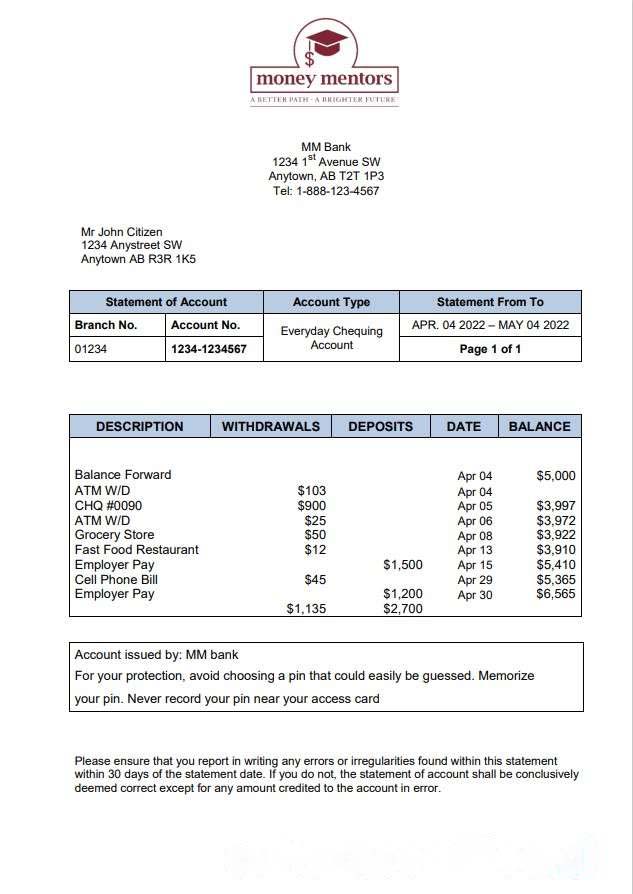 $
money mentors
A BETTER PATH · A BRIGHTER FUTURE

MM Bank
1234 1$^{st}$ Avenue SW
Anytown, AB T2T 1P3
Tel: 1-888-123-4567

Mr John Citizen
1234 Anystreet SW
Anytown AB R3R 1K5

| Statement of Account | | Account Type | Statement From To |
|---|---|---|---|
| Branch No. | Account No. | Everyday Chequing Account | APR. 04 2022 – MAY 04 2022 |
| 01234 | 1234-1234567 | | Page 1 of 1 |

| DESCRIPTION | WITHDRAWALS | DEPOSITS | DATE | BALANCE |
|---|---|---|---|---|
| Balance Forward | | | Apr 04 | $5,000 |
| ATM W/D | $103 | | Apr 04 | |
| CHQ #0090 | $900 | | Apr 05 | $3,997 |
| ATM W/D | $25 | | Apr 06 | $3,972 |
| Grocery Store | $50 | | Apr 08 | $3,922 |
| Fast Food Restaurant | $12 | | Apr 13 | $3,910 |
| Employer Pay | | $1,500 | Apr 15 | $5,410 |
| Cell Phone Bill | $45 | | Apr 29 | $5,365 |
| Employer Pay | | $1,200 | Apr 30 | $6,565 |
| | $1,135 | $2,700 | | |

Account issued by: MM bank
For your protection, avoid choosing a pin that could easily be guessed. Memorize your pin. Never record your pin near your access card

Please ensure that you report in writing any errors or irregularities found within this statement within 30 days of the statement date. If you do not, the statement of account shall be conclusively deemed correct except for any amount credited to the account in error.